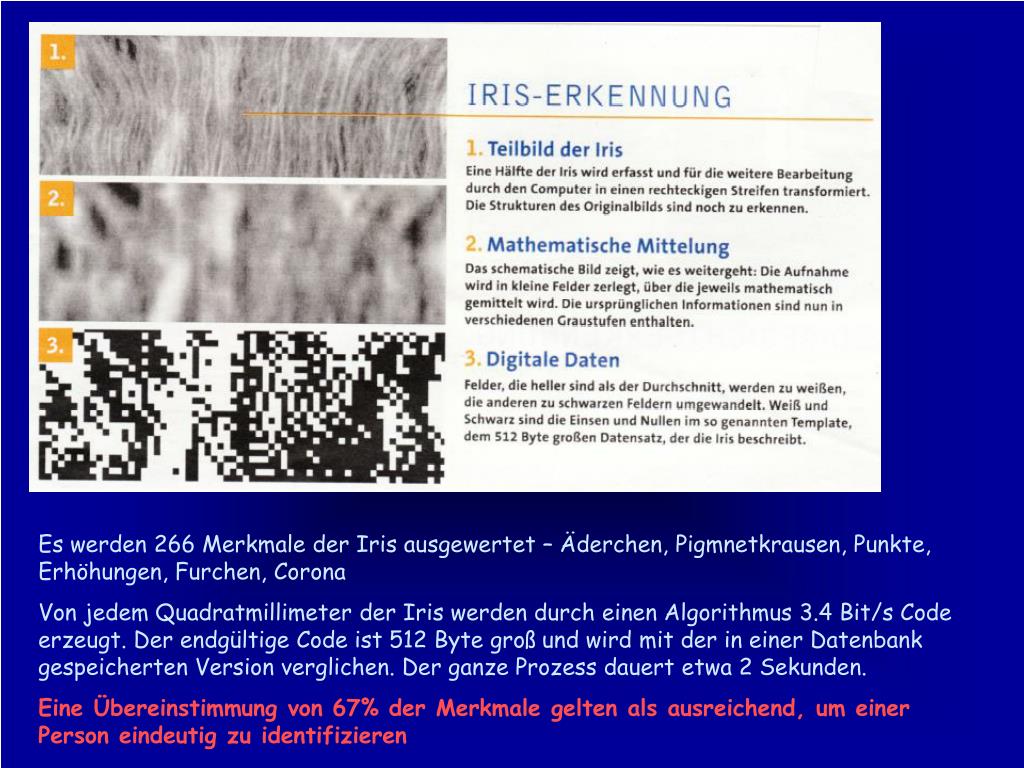 1.

2.

3.

IRIS-ERKENNUNG

1. Teilbild der Iris
Eine Hälfte der Iris wird erfasst und für die weitere Bearbeitung durch den Computer in einen rechteckigen Streifen transformiert. Die Strukturen des Originalbilds sind noch zu erkennen.

2. Mathematische Mittelung
Das schematische Bild zeigt, wie es weitergeht: Die Aufnahme wird in kleine Felder zerlegt, über die jeweils mathematisch gemittelt wird. Die ursprünglichen Informationen sind nun in verschiedenen Graustufen enthalten.

3. Digitale Daten
Felder, die heller sind als der Durchschnitt, werden zu weißen, die anderen zu schwarzen Feldern umgewandelt. Weiß und Schwarz sind die Einsen und Nullen im so genannten Template, dem 512 Byte großen Datensatz, der die Iris beschreibt.

Es werden 266 Merkmale der Iris ausgewertet – Äderchen, Pigmnetkrausen, Punkte, Erhöhungen, Furchen, Corona

Von jedem Quadratmillimeter der Iris werden durch einen Algorithmus 3.4 Bit/s Code erzeugt. Der endgültige Code ist 512 Byte groß und wird mit der in einer Datenbank gespeicherten Version verglichen. Der ganze Prozess dauert etwa 2 Sekunden.

Eine Übereinstimmung von 67% der Merkmale gelten als ausreichend, um einer Person eindeutig zu identifizieren